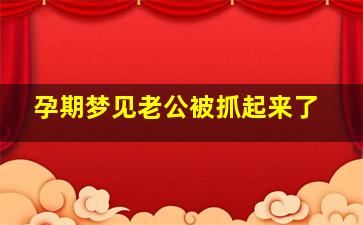 孕期梦见老公被抓起来了